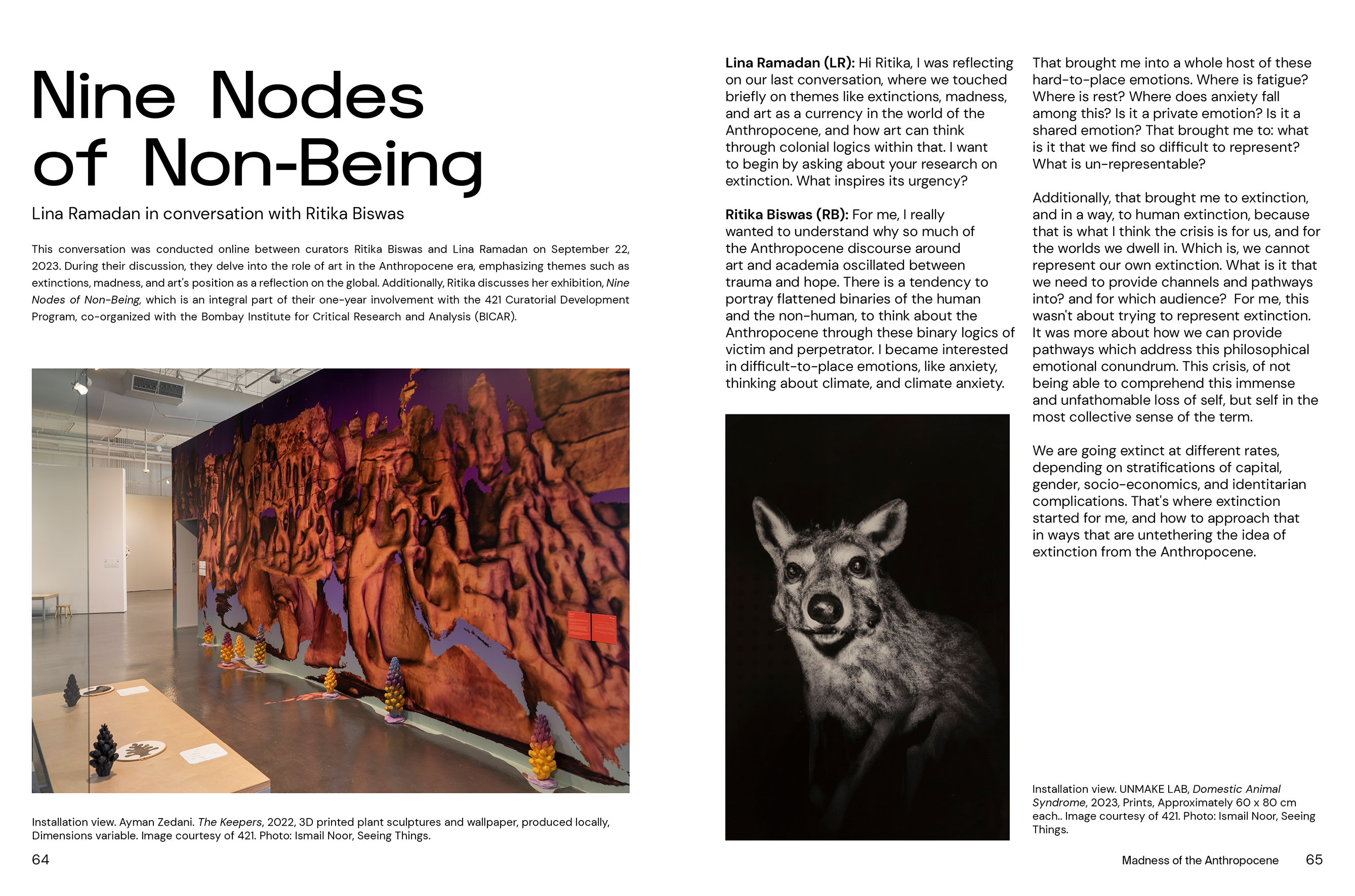 Nine Nodes of Non-Being

Lina Ramadan in conversation with Ritika Biswas

This conversation was conducted online between curators Ritika Biswas and Lina Ramadan on September 22, 2023. During their discussion, they delve into the role of art in the Anthropocene era, emphasizing themes such as extinctions, madness, and art's position as a reflection on the global. Additionally, Ritika discusses her exhibition, Nine Nodes of Non-Being, which is an integral part of their one-year involvement with the 421 Curatorial Development Program, co-organized with the Bombay Institute for Critical Research and Analysis (BICAR).

Installation view. Ayman Zedani. The Keepers, 2022, 3D printed plant sculptures and wallpaper, produced locally, Dimensions variable. Image courtesy of 421. Photo: Ismail Noor, Seeing Things.

64

Lina Ramadan (LR): Hi Ritika, I was reflecting on our last conversation, where we touched briefly on themes like extinctions, madness, and art as a currency in the world of the Anthropocene, and how art can think through colonial logics within that. I want to begin by asking about your research on extinction. What inspires its urgency?

Ritika Biswas (RB): For me, I really wanted to understand why so much of the Anthropocene discourse around art and academia oscillated between trauma and hope. There is a tendency to portray flattened binaries of the human and the non-human, to think about the Anthropocene through these binary logics of victim and perpetrator. I became interested in difficult-to-place emotions, like anxiety, thinking about climate, and climate anxiety.

That brought me into a whole host of these hard-to-place emotions. Where is fatigue? Where is rest? Where does anxiety fall among this? Is it a private emotion? Is it a shared emotion? That brought me to: what is it that we find so difficult to represent? What is un-representable?

Additionally, that brought me to extinction, and in a way, to human extinction, because that is what I think the crisis is for us, and for the worlds we dwell in. Which is, we cannot represent our own extinction. What is it that we need to provide channels and pathways into? and for which audience? For me, this wasn't about trying to represent extinction. It was more about how we can provide pathways which address this philosophical emotional conundrum. This crisis, of not being able to comprehend this immense and unfathomable loss of self, but self in the most collective sense of the term.

We are going extinct at different rates, depending on stratifications of capital, gender, socio-economics, and identitarian complications. That's where extinction started for me, and how to approach that in ways that are untethering the idea of extinction from the Anthropocene.

Installation view. UNMAKE LAB, Domestic Animal Syndrome, 2023, Prints, Approximately 60 x 80 cm each.. Image courtesy of 421. Photo: Ismail Noor, Seeing Things.

Madness of the Anthropocene 65